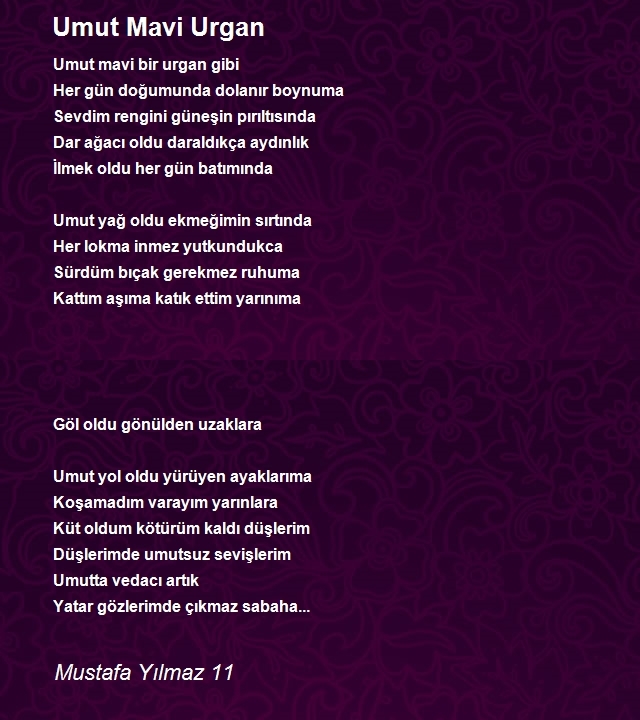 Umut Mavi Urgan

Umut mavi bir urgan gibi
Her gün doğumunda dolanır boynuma
Sevdim rengini güneşin pırıltısında
Dar ağacı oldu daraldıkça aydınlık
İlmek oldu her gün batımında

Umut yağ oldu ekmeğimin sırtında
Her lokma inmez yutkundukca
Sürdüm bıçak gerekmez ruhuma
Kattım aşıma katık ettim yarınıma

Göl oldu gönülden uzaklara

Umut yol oldu yürüyen ayaklarıma
Koşamadım varayım yarınlara
Küt oldum kötürüm kaldı düşlerim
Düşlerimde umutsuz sevişlerim
Umutta vedacı artık
Yatar gözlerimde çıkmaz sabaha...

Mustafa Yılmaz 11